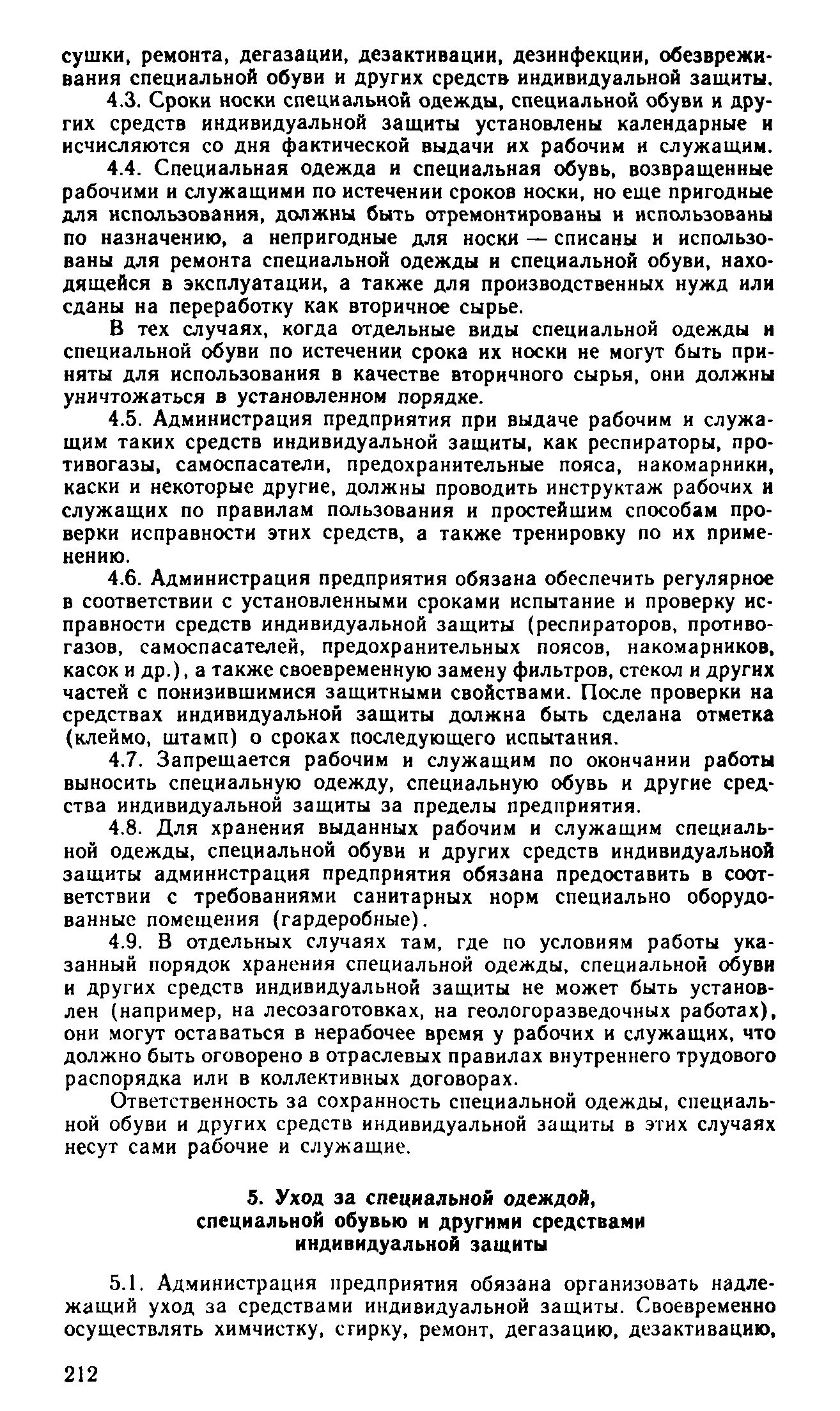 сушки, ремонта, дегазации, дезактивации, дезинфекции, обезвреживания специальной обуви и других средств индивидуальной защиты.

4.3. Сроки носки специальной одежды, специальной обуви и других средств индивидуальной защиты установлены календарные и исчисляются со дня фактической выдачи их рабочим и служащим.

4.4. Специальная одежда и специальная обувь, возвращенные рабочими и служащими по истечении сроков носки, но еще пригодные для использования, должны быть отремонтированы и использованы по назначению, а непригодные для носки — списаны и использованы для ремонта специальной одежды и специальной обуви, находящейся в эксплуатации, а также для производственных нужд или сданы на переработку как вторичное сырье.

В тех случаях, когда отдельные виды специальной одежды и специальной обуви по истечении срока их носки не могут быть приняты для использования в качестве вторичного сырья, они должны уничтожаться в установленном порядке.

4.5. Администрация предприятия при выдаче рабочим и служащим таких средств индивидуальной защиты, как респираторы, противогазы, самоспасатели, предохранительные пояса, накомарники, каски и некоторые другие, должны проводить инструктаж рабочих и служащих по правилам пользования и простейшим способам проверки исправности этих средств, а также тренировку по их применению.

4.6. Администрация предприятия обязана обеспечить регулярное в соответствии с установленными сроками испытание и проверку исправности средств индивидуальной защиты (респираторов, противогазов, самоспасателей, предохранительных поясов, накомарников, касок и др.), а также своевременную замену фильтров, стекол и других частей с понизившимися защитными свойствами. После проверки на средствах индивидуальной защиты должна быть сделана отметка (клеймо, штамп) о сроках последующего испытания.

4.7. Запрещается рабочим и служащим по окончании работы выносить специальную одежду, специальную обувь и другие средства индивидуальной защиты за пределы предприятия.

4.8. Для хранения выданных рабочим и служащим специальной одежды, специальной обуви и других средств индивидуальной защиты администрация предприятия обязана предоставить в соответствии с требованиями санитарных норм специально оборудованные помещения (гардеробные).

4.9. В отдельных случаях там, где по условиям работы указанный порядок хранения специальной одежды, специальной обуви и других средств индивидуальной защиты не может быть установлен (например, на лесозаготовках, на геологоразведочных работах), они могут оставаться в нерабочее время у рабочих и служащих, что должно быть оговорено в отраслевых правилах внутреннего трудового распорядка или в коллективных договорах.

Ответственность за сохранность специальной одежды, специальной обуви и других средств индивидуальной защиты в этих случаях несут сами рабочие и служащие.

5. Уход за специальной одеждой, специальной обувью и другими средствами индивидуальной защиты

5.1. Администрация предприятия обязана организовать надлежащий уход за средствами индивидуальной защиты. Своевременно осуществлять химчистку, стирку, ремонт, дегазацию, дезактивацию,

212